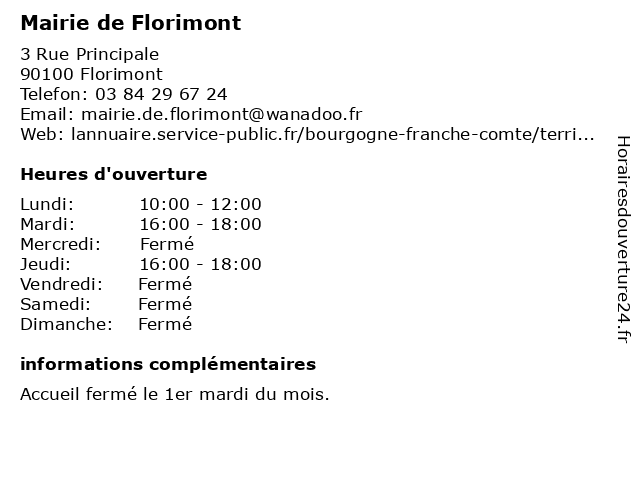 Mairie de Florimont

3 Rue Principale
90100 Florimont
Telefon: 03 84 29 67 24
Email: mairie.de.florimont@wanadoo.fr
Web: lannuaire.service-public.fr/bourgogne-franche-comte/terri...

Heures d'ouverture

| | |
|---|---|
| Lundi: | 10:00 - 12:00 |
| Mardi: | 16:00 - 18:00 |
| Mercredi: | Fermé |
| Jeudi: | 16:00 - 18:00 |
| Vendredi: | Fermé |
| Samedi: | Fermé |
| Dimanche: | Fermé |

informations complémentaires

Accueil fermé le 1er mardi du mois.

Horairesdouverture24.fr